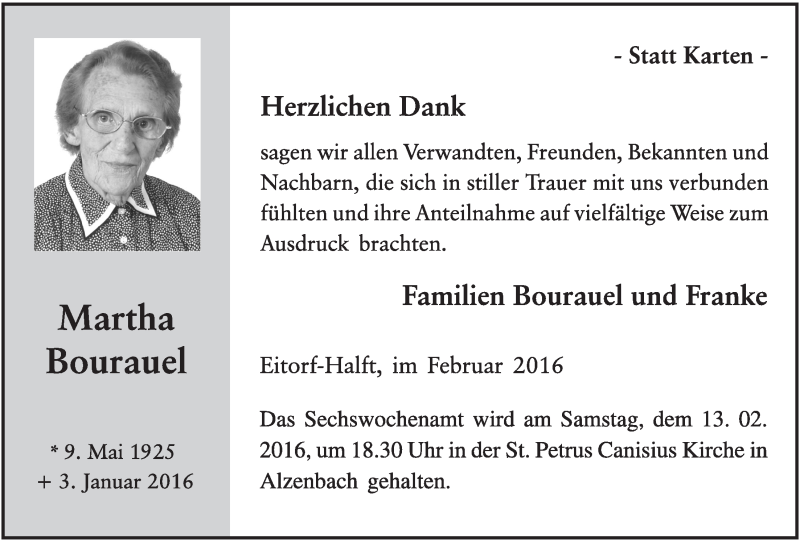 Martha Bourauel

* 9. Mai 1925
+ 3. Januar 2016

- Statt Karten -

Herzlichen Dank

sagen wir allen Verwandten, Freunden, Bekannten und Nachbarn, die sich in stiller Trauer mit uns verbunden fühlten und ihre Anteilnahme auf vielfältige Weise zum Ausdruck brachten.

Familien Bourauel und Franke

Eitorf-Halft, im Februar 2016

Das Sechswochenamt wird am Samstag, dem 13. 02. 2016, um 18.30 Uhr in der St. Petrus Canisius Kirche in Alzenbach gehalten.